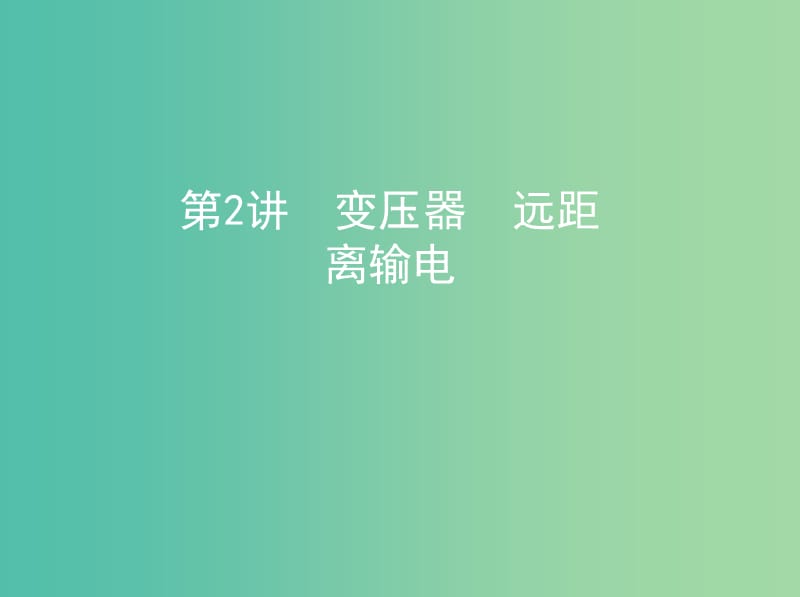 第2讲　变压器　远距离输电